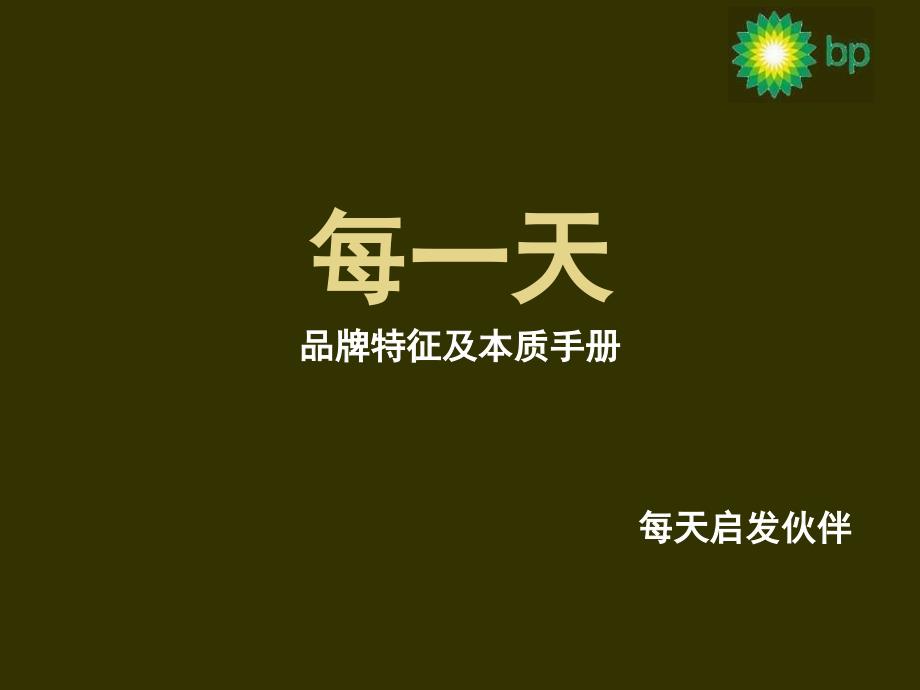 bp

每一天

品牌特征及本质手册

每天启发伙伴